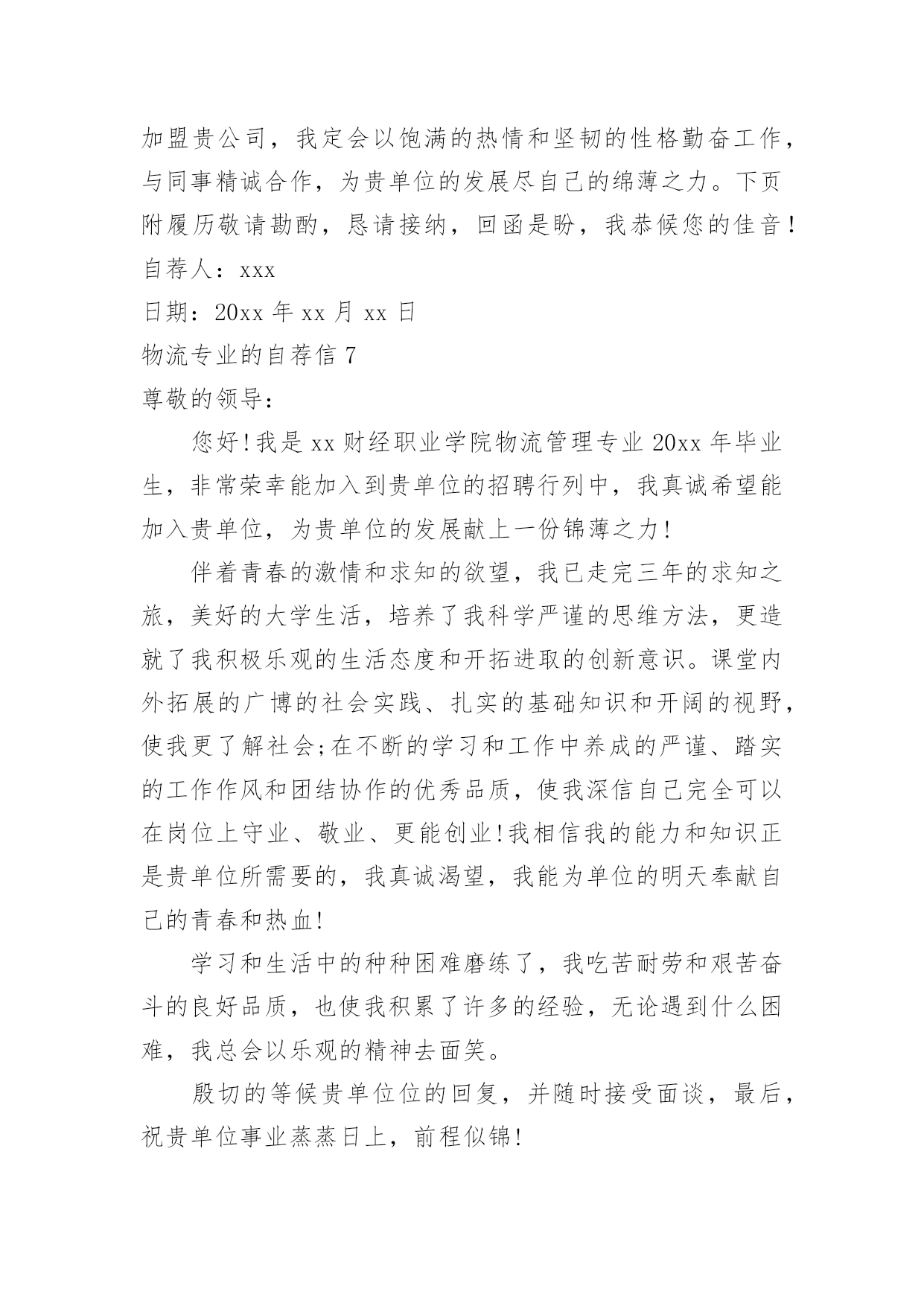 加盟贵公司，我定会以饱满的热情和坚韧的性格勤奋工作，与同事精诚合作，为贵单位的发展尽自己的绵薄之力。下页附履历敬请勘酌，恳请接纳，回函是盼，我恭候您的佳音！

自荐人：xxx

日期：20xx 年 xx 月 xx 日

物流专业的自荐信 7

尊敬的领导：

您好！我是 xx 财经职业学院物流管理专业 20xx 年毕业生，非常荣幸能加入到贵单位的招聘行列中，我真诚希望能加入贵单位，为贵单位的发展献上一份锦薄之力！

伴着青春的激情和求知的欲望，我已走完三年的求知之旅，美好的大学生活，培养了我科学严谨的思维方法，更造就了我积极乐观的生活态度和开拓进取的创新意识。课堂内外拓展的广博的社会实践、扎实的基础知识和开阔的视野，使我更了解社会；在不断的学习和工作中养成的严谨、踏实的工作作风和团结协作的优秀品质，使我深信自己完全可以在岗位上守业、敬业、更能创业！我相信我的能力和知识正是贵单位所需要的，我真诚渴望，我能为单位的明天奉献自己的青春和热血！

学习和生活中的种种困难磨练了，我吃苦耐劳和艰苦奋斗的良好品质，也使我积累了许多的经验，无论遇到什么困难，我总会以乐观的精神去面笑。

殷切的等候贵单位位的回复，并随时接受面谈，最后，祝贵单位事业蒸蒸日上，前程似锦！